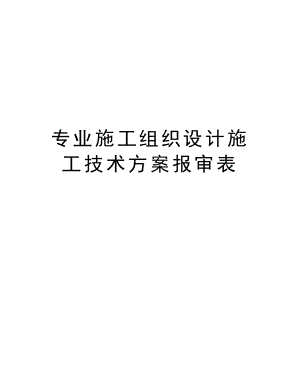 专业施工组织设计施工技术方案报审表